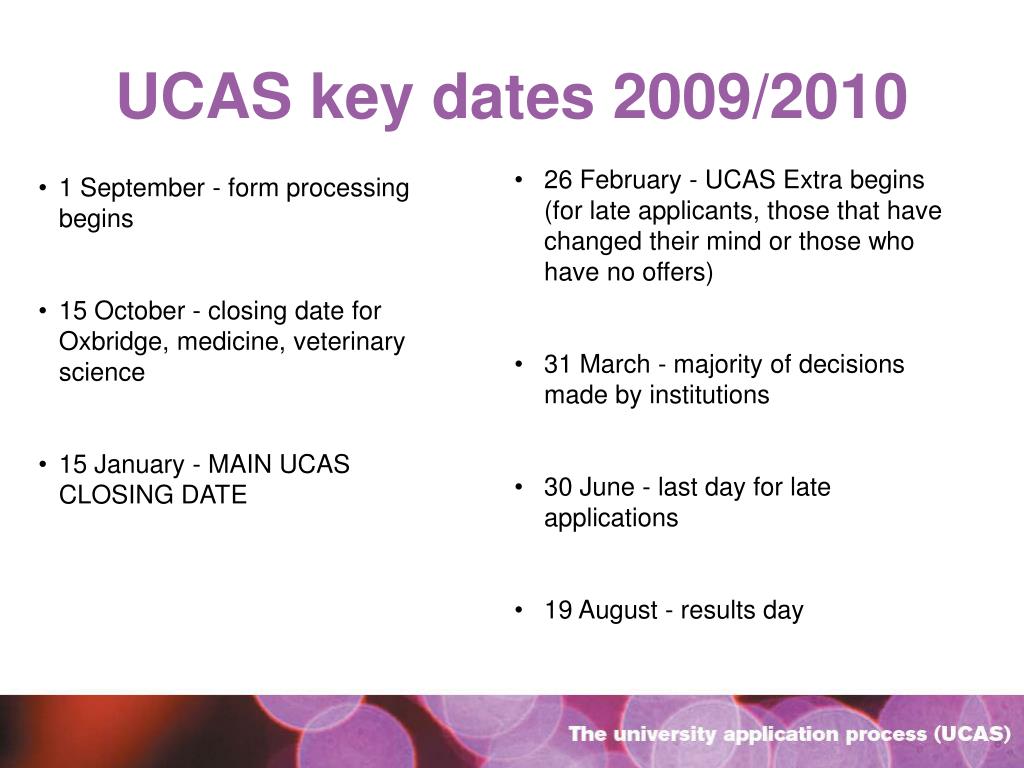 UCAS key dates 2009/2010

• 1 September - form processing begins

• 15 October - closing date for Oxbridge, medicine, veterinary science

• 15 January - MAIN UCAS CLOSING DATE

• 26 February - UCAS Extra begins (for late applicants, those that have changed their mind or those who have no offers)

• 31 March - majority of decisions made by institutions

• 30 June - last day for late applications

• 19 August - results day

The university application process (UCAS)